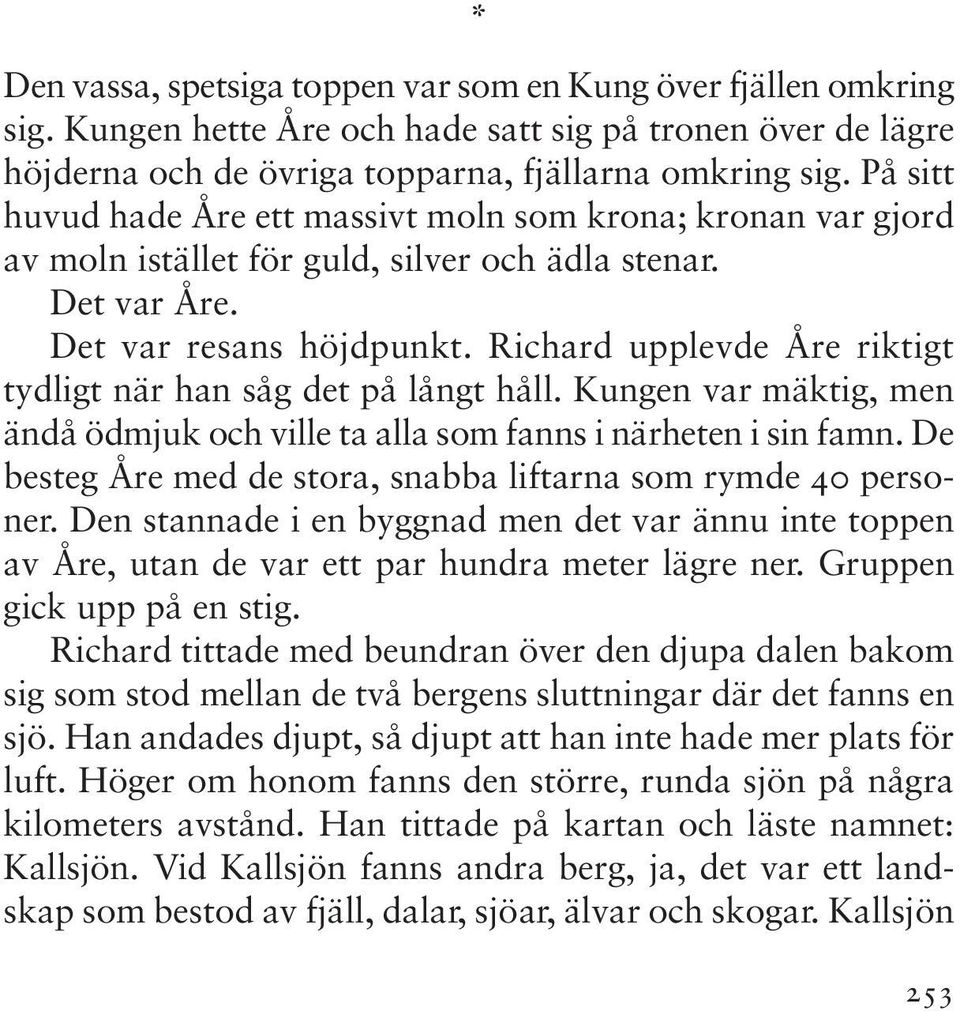 *

Den vassa, spetsiga toppen var som en Kung över fjällen omkring sig. Kungen hette Åre och hade satt sig på tronen över de lägre höjderna och de övriga topparna, fjällarna omkring sig. På sitt huvud hade Åre ett massivt moln som krona; kronan var gjord av moln istället för guld, silver och ädla stenar.

Det var Åre.

Det var resans höjdpunkt. Richard upplevde Åre riktigt tydligt när han såg det på långt håll. Kungen var mäktig, men ändå ödmjuk och ville ta alla som fanns i närheten i sin famn. De besteg Åre med de stora, snabba liftarna som rymde 40 personer. Den stannade i en byggnad men det var ännu inte toppen av Åre, utan de var ett par hundra meter lägre ner. Gruppen gick upp på en stig.

Richard tittade med beundran över den djupa dalen bakom sig som stod mellan de två bergens sluttningar där det fanns en sjö. Han andades djupt, så djupt att han inte hade mer plats för luft. Höger om honom fanns den större, runda sjön på några kilometers avstånd. Han tittade på kartan och läste namnet: Kallsjön. Vid Kallsjön fanns andra berg, ja, det var ett landskap som bestod av fjäll, dalar, sjöar, älvar och skogar. Kallsjön

253